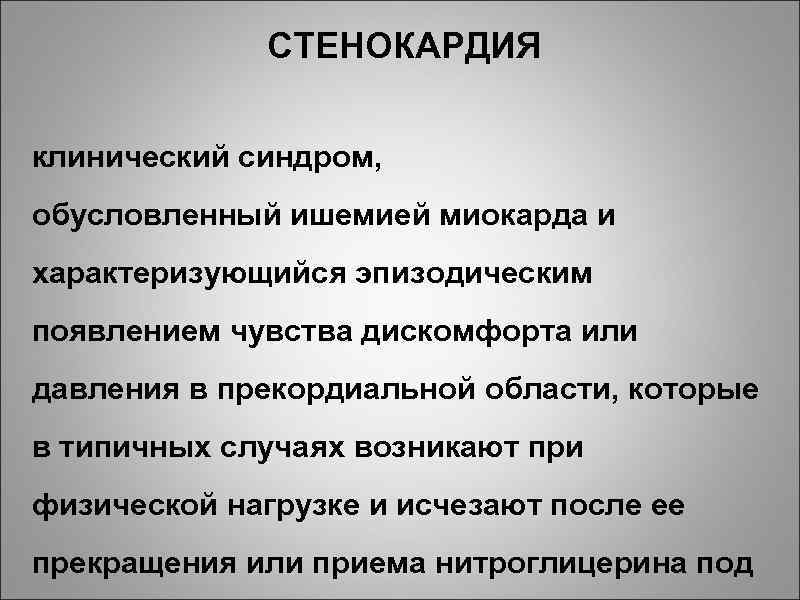 СТЕНОКАРДИЯ

клинический синдром, обусловленный ишемией миокарда и характеризующийся эпизодическим появлением чувства дискомфорта или давления в прекордиальной области, которые в типичных случаях возникают при физической нагрузке и исчезают после ее прекращения или приема нитроглицерина под